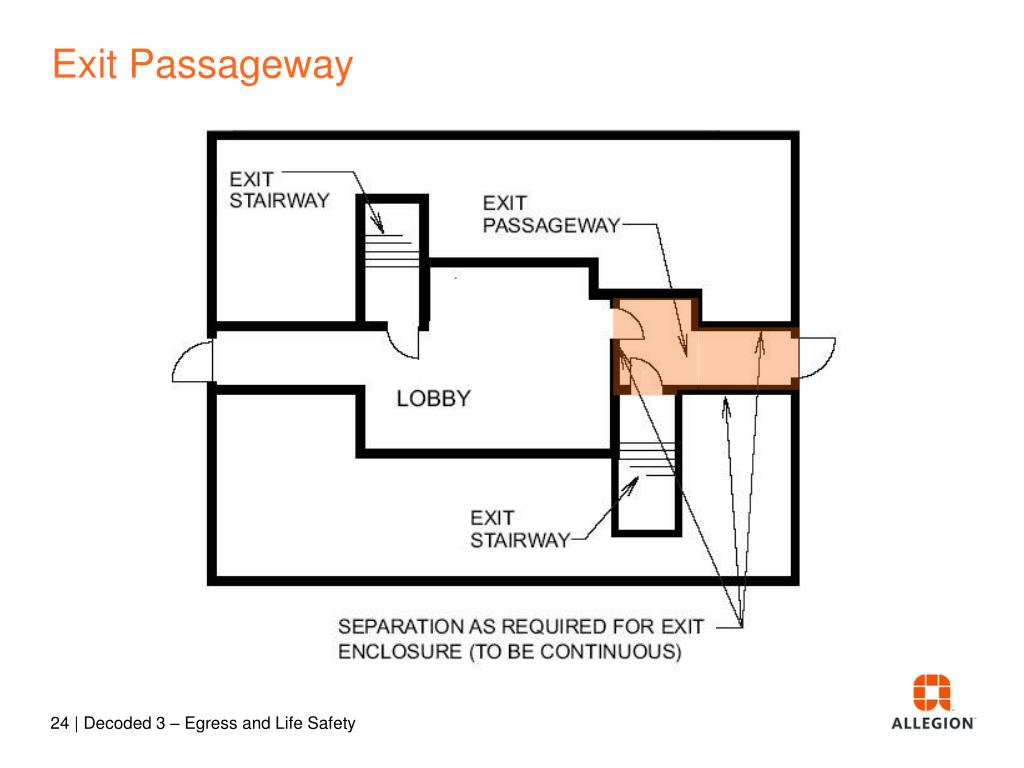 Exit Passageway

EXIT STAIRWAY

EXIT PASSAGEWAY

LOBBY

EXIT STAIRWAY

SEPARATION AS REQUIRED FOR EXIT ENCLOSURE (TO BE CONTINUOUS)

24 | Decoded 3 – Egress and Life Safety

ALLEGION